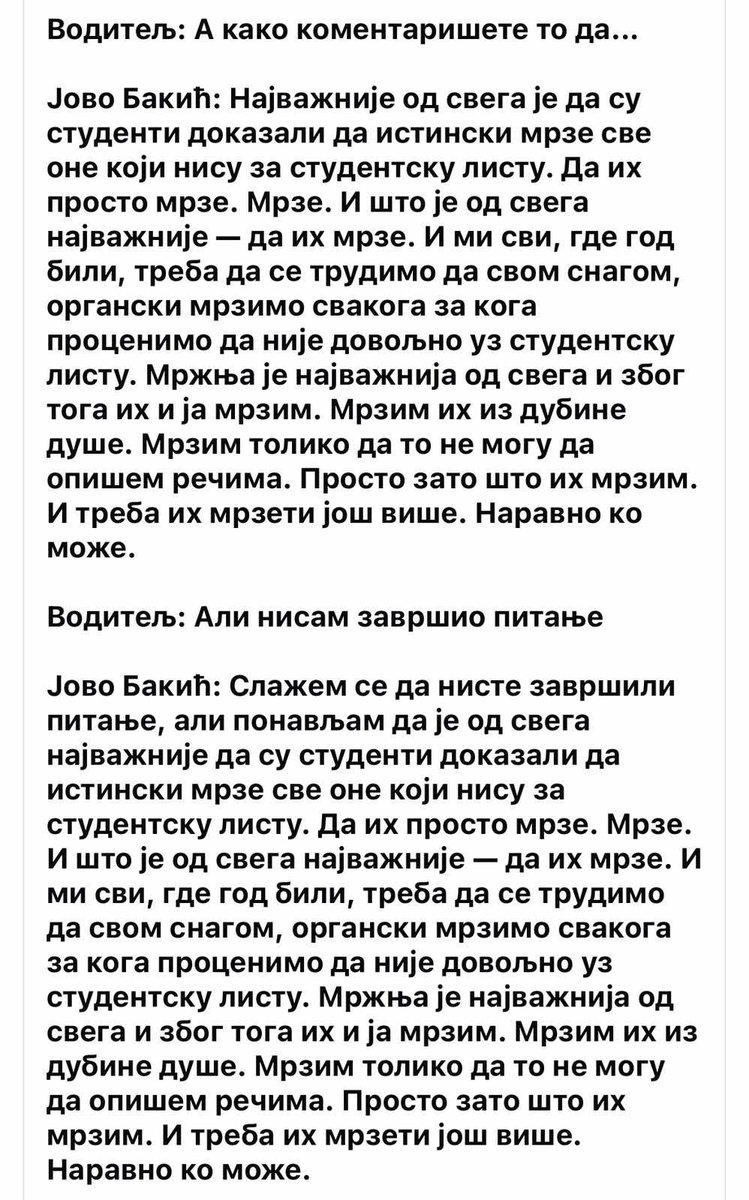 Водитељ: А како коментаришете то да...

Јово Бакић: Најважније од свега је да су студенти доказали да истински мрзе све оне који нису за студентску листу. Да их просто мрзе. Мрзе. И што је од свега најважније — да их мрзе. И ми сви, где год били, треба да се трудимо да свом снагом, органски мрзимо свакога за кога проценимо да није довољно уз студентску листу. Мржња је најважнија од свега и због тога их и ја мрзим. Мрзим их из дубине душе. Мрзим толико да то не могу да опишем речима. Просто зато што их мрзим. И треба их мрзети још више. Наравно ко може.

Водитељ: Али нисам завршио питање

Јово Бакић: Слажем се да нисте завршили питање, али понављам да је од свега најважније да су студенти доказали да истински мрзе све оне који нису за студентску листу. Да их просто мрзе. Мрзе. И што је од свега најважније — да их мрзе. И ми сви, где год били, треба да се трудимо да свом снагом, органски мрзимо свакога за кога проценимо да није довољно уз студентску листу. Мржња је најважнија од свега и због тога их и ја мрзим. Мрзим их из дубине душе. Мрзим толико да то не могу да опишем речима. Просто зато што их мрзим. И треба их мрзети још више. Наравно ко може.